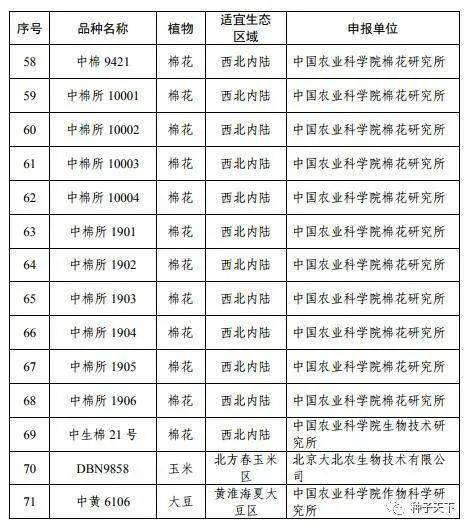 | 序号 | 品种名称 | 植物 | 适宜生态区域 | 申报单位 |
|---|---|---|---|---|
| 58 | 中棉9421 | 棉花 | 西北内陆 | 中国农业科学院棉花研究所 |
| 59 | 中棉所10001 | 棉花 | 西北内陆 | 中国农业科学院棉花研究所 |
| 60 | 中棉所10002 | 棉花 | 西北内陆 | 中国农业科学院棉花研究所 |
| 61 | 中棉所10003 | 棉花 | 西北内陆 | 中国农业科学院棉花研究所 |
| 62 | 中棉所10004 | 棉花 | 西北内陆 | 中国农业科学院棉花研究所 |
| 63 | 中棉所1901 | 棉花 | 西北内陆 | 中国农业科学院棉花研究所 |
| 64 | 中棉所1902 | 棉花 | 西北内陆 | 中国农业科学院棉花研究所 |
| 65 | 中棉所1903 | 棉花 | 西北内陆 | 中国农业科学院棉花研究所 |
| 66 | 中棉所1904 | 棉花 | 西北内陆 | 中国农业科学院棉花研究所 |
| 67 | 中棉所1905 | 棉花 | 西北内陆 | 中国农业科学院棉花研究所 |
| 68 | 中棉所1906 | 棉花 | 西北内陆 | 中国农业科学院棉花研究所 |
| 69 | 中生棉21号 | 棉花 | 西北内陆 | 中国农业科学院生物技术研究所 |
| 70 | DBN9858 | 玉米 | 北方春玉米区 | 北京大北农生物技术有限公司 |
| 71 | 中黄6106 | 大豆 | 黄淮海夏大豆区 | 中国农业科学院作物科学研究所 |

种子天下